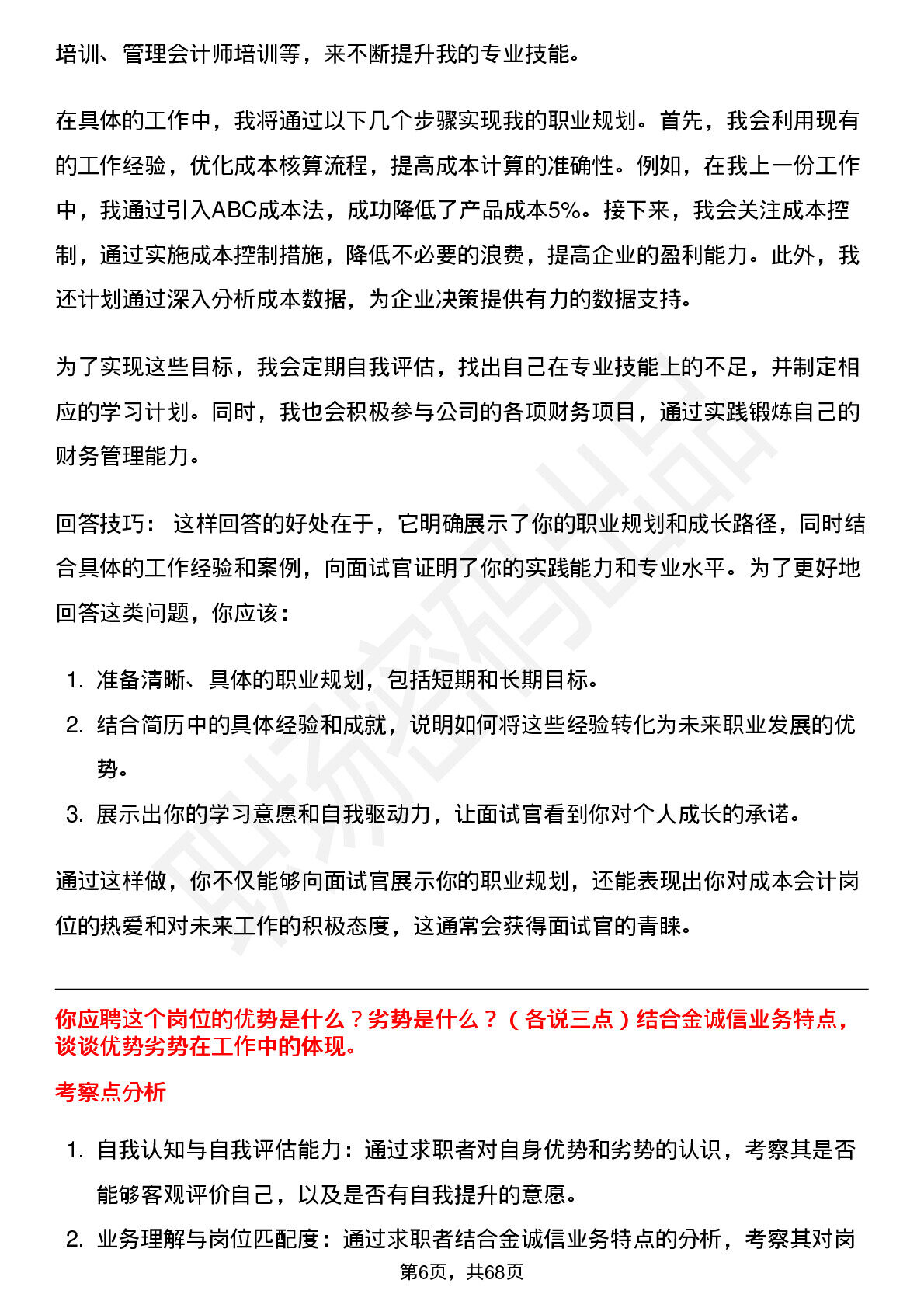 培训、管理会计师培训等，来不断提升我的专业技能。

在具体的工作中，我将通过以下几个步骤实现我的职业规划。首先，我会利用现有的工作经验，优化成本核算流程，提高成本计算的准确性。例如，在我上一份工作中，我通过引入ABC成本法，成功降低了产品成本5%。接下来，我会关注成本控制，通过实施成本控制措施，降低不必要的浪费，提高企业的盈利能力。此外，我还计划通过深入分析成本数据，为企业决策提供有力的数据支持。

为了实现这些目标，我会定期自我评估，找出自己在专业技能上的不足，并制定相应的学习计划。同时，我也会积极参与公司的各项财务项目，通过实践锻炼自己的财务管理能力。

回答技巧：这样回答的好处在于，它明确展示了你的职业规划和成长路径，同时结合具体的工作经验和案例，向面试官证明了你的实践能力和专业水平。为了更好地回答这类问题，你应该：

1. 准备清晰、具体的职业规划，包括短期和长期目标。
2. 结合简历中的具体经验和成就，说明如何将这些经验转化为未来职业发展的优势。
3. 展示出你的学习意愿和自我驱动力，让面试官看到你对个人成长的承诺。

通过这样做，你不仅能够向面试官展示你的职业规划，还能表现出你对成本会计岗位的热爱和对未来工作的积极态度，这通常会获得面试官的青睐。

你应聘这个岗位的优势是什么？劣势是什么？（各说三点）结合金诚信业务特点，谈谈优势劣势在工作中的体现。

考察点分析

1. 自我认知与自我评估能力：通过求职者对自身优势和劣势的认识，考察其是否能够客观评价自己，以及是否有自我提升的意愿。
2. 业务理解与岗位匹配度：通过求职者结合金诚信业务特点的分析，考察其对岗

第6页，共68页

职场密码出品